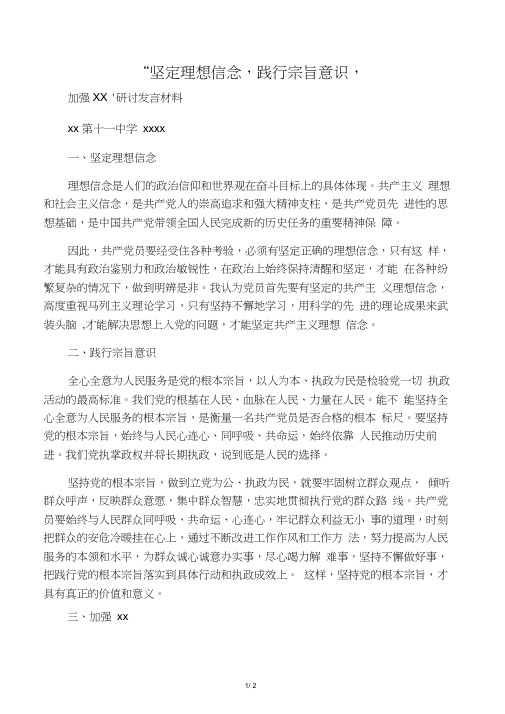 “坚定理想信念，践行宗旨意识，

加强 XX '研讨发言材料

xx 第十一中学 xxxx

一、坚定理想信念

理想信念是人们的政治信仰和世界观在奋斗目标上的具体体现。共产主义 理想和社会主义信念，是共产党人的崇高追求和强大精神支柱，是共产党员先 进性的思想基础，是中国共产党带领全国人民完成新的历史任务的重要精神保 障。

因此，共产党员要经受住各种考验，必须有坚定正确的理想信念，只有这 样，才能具有政治鉴别力和政治敏锐性，在政治上始终保持清醒和坚定，才能 在各种纷繁复杂的情况下，做到明辨是非。我认为党员首先要有坚定的共产主 义理想信念，高度重视马列主义理论学习，只有坚持不懈地学习，用科学的先 进的理论成果来武装头脑 ,才能解决思想上入党的问题，才能坚定共产主义理想 信念。

二、践行宗旨意识

全心全意为人民服务是党的根本宗旨，以人为本、执政为民是检验党一切 执政活动的最高标准。我们党的根基在人民、血脉在人民、力量在人民。能不 能坚持全心全意为人民服务的根本宗旨，是衡量一名共产党员是否合格的根本 标尺。要坚持党的根本宗旨，始终与人民心连心、同呼吸、共命运，始终依靠 人民推动历史前进。我们党执掌政权并将长期执政，说到底是人民的选择。

坚持党的根本宗旨，做到立党为公、执政为民，就要牢固树立群众观点， 倾听群众呼声，反映群众意愿，集中群众智慧，忠实地贯彻执行党的群众路 线。共产党员要始终与人民群众同呼吸、共命运、心连心，牢记群众利益无小 事的道理，时刻把群众的安危冷暖挂在心上，通过不断改进工作作风和工作方 法，努力提高为人民服务的本领和水平，为群众诚心诚意办实事，尽心竭力解 难事，坚持不懈做好事，把践行党的根本宗旨落实到具体行动和执政成效上。 这样，坚持党的根本宗旨，才具有真正的价值和意义。

三、加强 xx

1/ 2